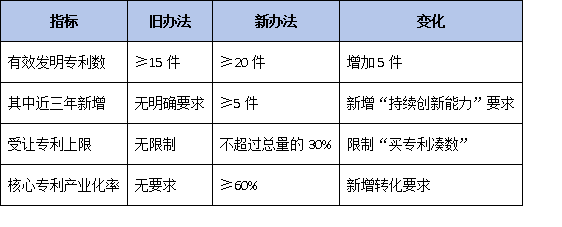 | 指标 | 旧办法 | 新办法 | 变化 |
|---|---|---|---|
| 有效发明专利数 | ≥15 件 | ≥20 件 | 增加 5 件 |
| 其中近三年新增 | 无明确要求 | ≥5 件 | 新增“持续创新能力”要求 |
| 受让专利上限 | 无限制 | 不超过总量的 30% | 限制“买专利凑数” |
| 核心专利产业化率 | 无要求 | ≥60% | 新增转化要求 |